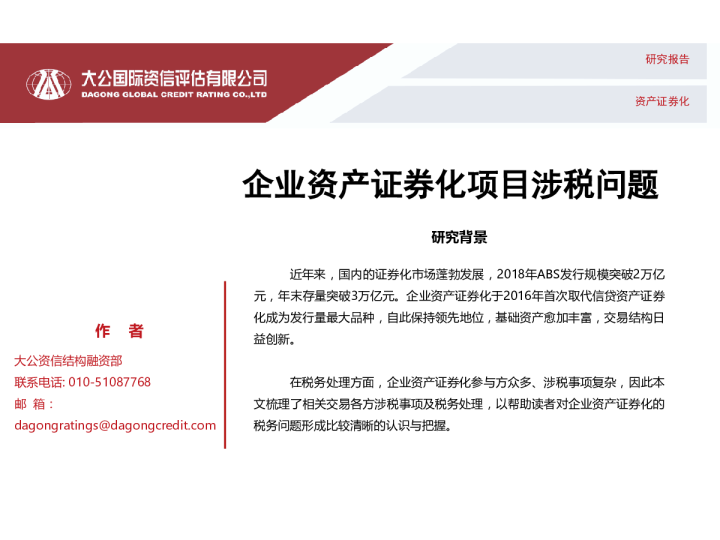 大公国际资信评估有限公司
DAGONG GLOBAL CREDIT RATING CO.,LTD

研究报告

资产证券化

企业资产证券化项目涉税问题

研究背景

近年来，国内的证券化市场蓬勃发展，2018年ABS发行规模突破2万亿元，年末存量突破3万亿元。企业资产证券化于2016年首次取代信贷资产证券化成为发行量最大品种，自此保持领先地位，基础资产愈加丰富，交易结构日益创新。

在税务处理方面，企业资产证券化参与方众多、涉税事项复杂，因此本文梳理了相关交易各方涉税事项及税务处理，以帮助读者对企业资产证券化的税务问题形成比较清晰的认识与把握。

作 者

大公资信结构融资部
联系电话: 010-51087768
邮 箱：
dagongratings@dagongcredit.com